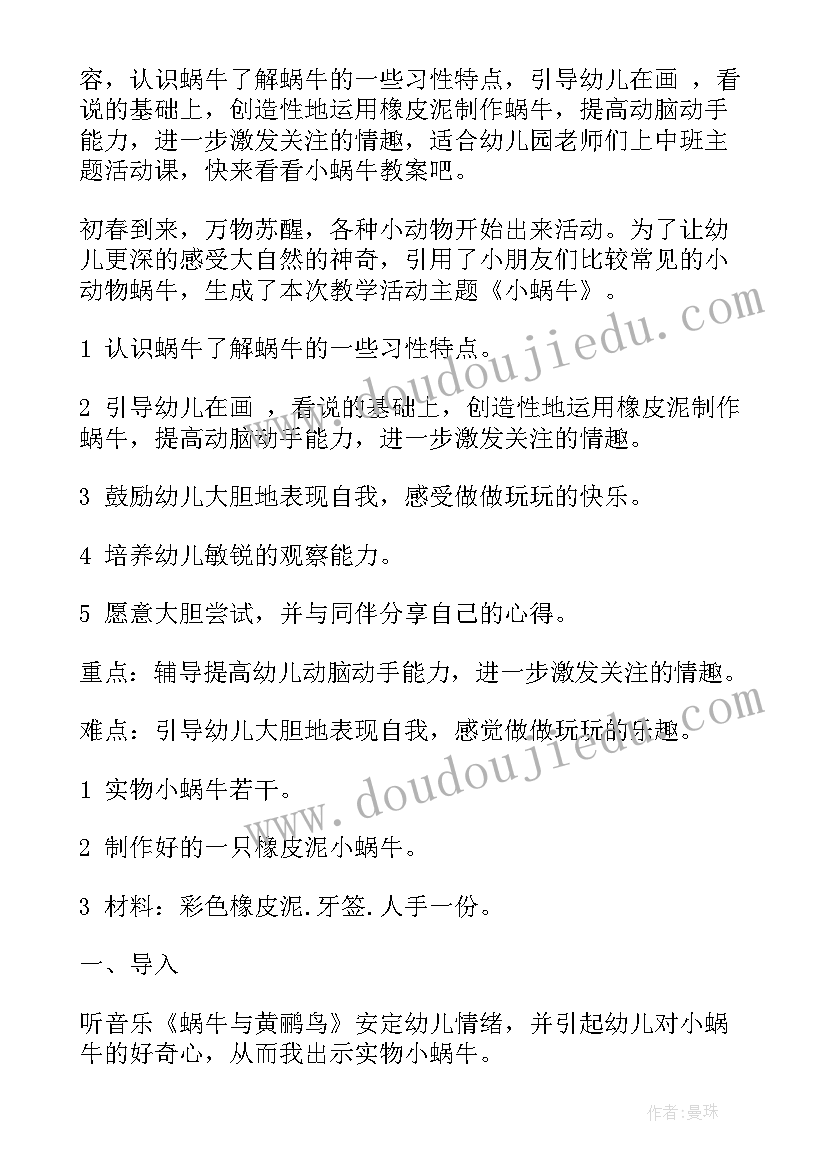 容，认识蜗牛了解蜗牛的一些习性特点，引导幼儿在画 ，看说的基础上，创造性地运用橡皮泥制作蜗牛，提高动脑动手能力，进一步激发关注的情趣，适合幼儿园老师们上中班主题活动课，快来看看小蜗牛教案吧。

初春到来，万物苏醒，各种小动物开始出来活动。为了让幼儿更深的感受大自然的神奇，引用了小朋友们比较常见的小动物蜗牛，生成了本次教学活动主题《小蜗牛》。

1 认识蜗牛了解蜗牛的一些习性特点。

2 引导幼儿在画 ，看说的基础上，创造性地运用橡皮泥制作蜗牛，提高动脑动手能力，进一步激发关注的情趣。

3 鼓励幼儿大胆地表现自我，感受做做玩玩的快乐。

4 培养幼儿敏锐的观察能力。

5 愿意大胆尝试，并与同伴分享自己的心得。

重点：辅导提高幼儿动脑动手能力，进一步激发关注的情趣。

难点：引导幼儿大胆地表现自我，感觉做做玩玩的乐趣。

1 实物小蜗牛若干。

2 制作好的一只橡皮泥小蜗牛。

3 材料：彩色橡皮泥.牙签.人手一份。

一、导入

听音乐《蜗牛与黄鹂鸟》安定幼儿情绪，并引起幼儿对小蜗牛的好奇心，从而我出示实物小蜗牛。

www.doudoujiedu.com

www.doudoujiedu.com

作者：曼珠